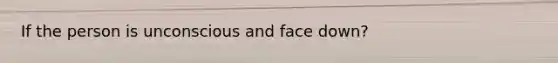 If the person is unconscious and face down?